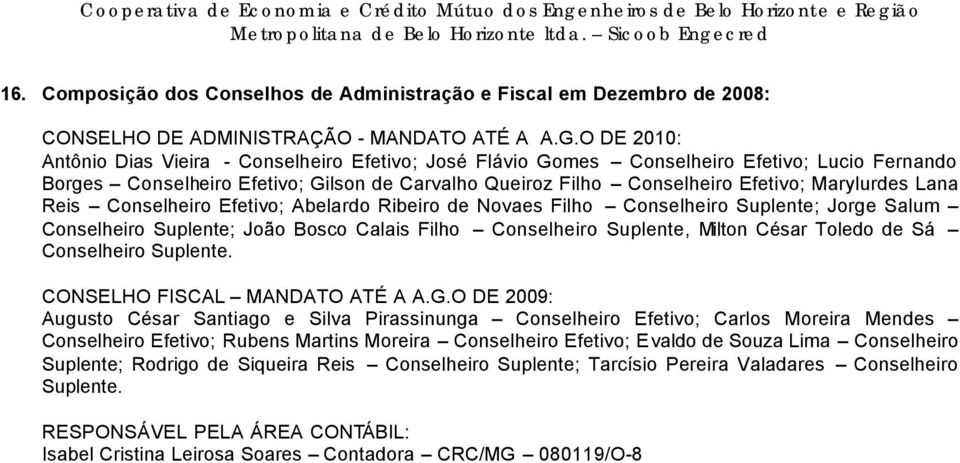 Cooperativa de Economia e Crédito Mútuo dos Engenheiros de Belo Horizonte e Região Metropolitana de Belo Horizonte ltda. – Sicoob Engecred

16. Composição dos Conselhos de Administração e Fiscal em Dezembro de 2008:

CONSELHO DE ADMINISTRAÇÃO - MANDATO ATÉ A A.G.O DE 2010:
Antônio Dias Vieira - Conselheiro Efetivo; José Flávio Gomes – Conselheiro Efetivo; Lucio Fernando Borges – Conselheiro Efetivo; Gilson de Carvalho Queiroz Filho – Conselheiro Efetivo; Marylurdes Lana Reis – Conselheiro Efetivo; Abelardo Ribeiro de Novaes Filho – Conselheiro Suplente; Jorge Salum – Conselheiro Suplente; João Bosco Calais Filho – Conselheiro Suplente, Milton César Toledo de Sá – Conselheiro Suplente.

CONSELHO FISCAL – MANDATO ATÉ A A.G.O DE 2009:
Augusto César Santiago e Silva Pirassinunga – Conselheiro Efetivo; Carlos Moreira Mendes – Conselheiro Efetivo; Rubens Martins Moreira – Conselheiro Efetivo; Evaldo de Souza Lima – Conselheiro Suplente; Rodrigo de Siqueira Reis – Conselheiro Suplente; Tarcísio Pereira Valadares – Conselheiro Suplente.

RESPONSÁVEL PELA ÁREA CONTÁBIL:
Isabel Cristina Leirosa Soares – Contadora – CRC/MG – 080119/O-8